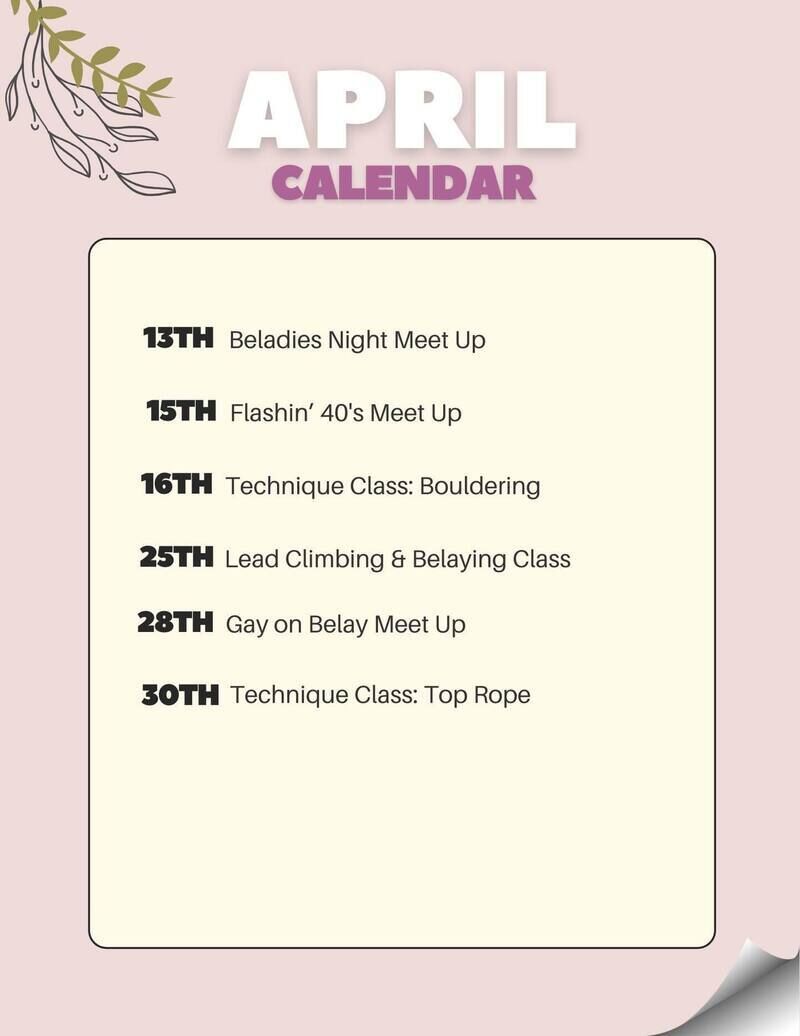 APRIL
CALENDAR

13TH Beladies Night Meet Up

15TH Flashin' 40's Meet Up

16TH Technique Class: Bouldering

25TH Lead Climbing & Belaying Class

28TH Gay on Belay Meet Up

30TH Technique Class: Top Rope